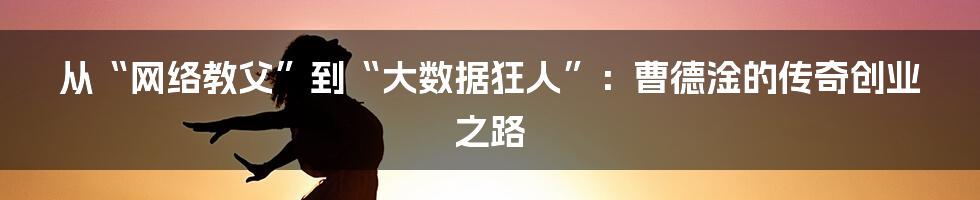 从“网络教父”到“大数据狂人”：曹德淦的传奇创业之路